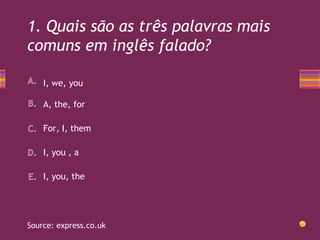 1. Quais são as três palavras mais comuns em inglês falado?

A. I, we, you

B. A, the, for

C. For, I, them

D. I, you , a

E. I, you, the

Source: express.co.uk